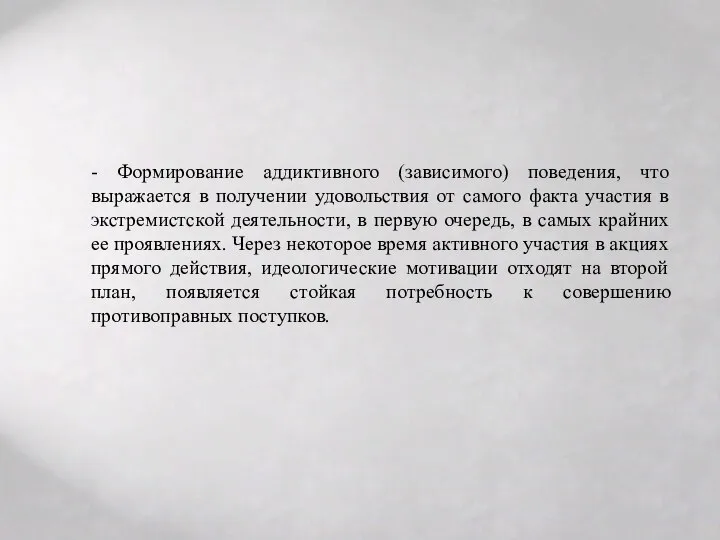 - Формирование аддиктивного (зависимого) поведения, что выражается в получении удовольствия от самого факта участия в экстремистской деятельности, в первую очередь, в самых крайних ее проявлениях. Через некоторое время активного участия в акциях прямого действия, идеологические мотивации отходят на второй план, появляется стойкая потребность к совершению противоправных поступков.